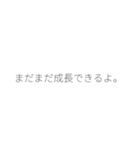 まだまだ成長できるよ。